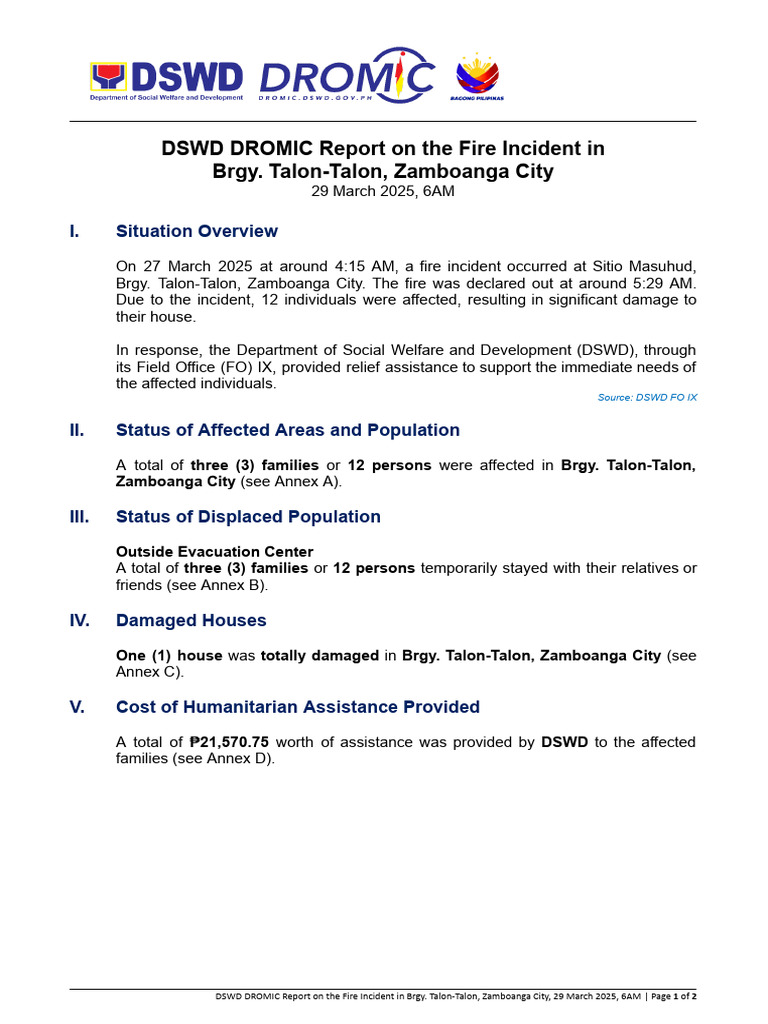 DSWD
Department of Social Welfare and Development
DROMIC
DROMIC.DSWD.GOV.PH
BAGONG PILIPINAS

DSWD DROMIC Report on the Fire Incident in Brgy. Talon-Talon, Zamboanga City
29 March 2025, 6AM

I. Situation Overview

On 27 March 2025 at around 4:15 AM, a fire incident occurred at Sitio Masuhud, Brgy. Talon-Talon, Zamboanga City. The fire was declared out at around 5:29 AM. Due to the incident, 12 individuals were affected, resulting in significant damage to their house.

In response, the Department of Social Welfare and Development (DSWD), through its Field Office (FO) IX, provided relief assistance to support the immediate needs of the affected individuals.

Source: DSWD FO IX

II. Status of Affected Areas and Population

A total of three (3) families or 12 persons were affected in Brgy. Talon-Talon, Zamboanga City (see Annex A).

III. Status of Displaced Population

Outside Evacuation Center
A total of three (3) families or 12 persons temporarily stayed with their relatives or friends (see Annex B).

IV. Damaged Houses

One (1) house was totally damaged in Brgy. Talon-Talon, Zamboanga City (see Annex C).

V. Cost of Humanitarian Assistance Provided

A total of ₱21,570.75 worth of assistance was provided by DSWD to the affected families (see Annex D).

DSWD DROMIC Report on the Fire Incident in Brgy. Talon-Talon, Zamboanga City, 29 March 2025, 6AM | Page 1 of 2